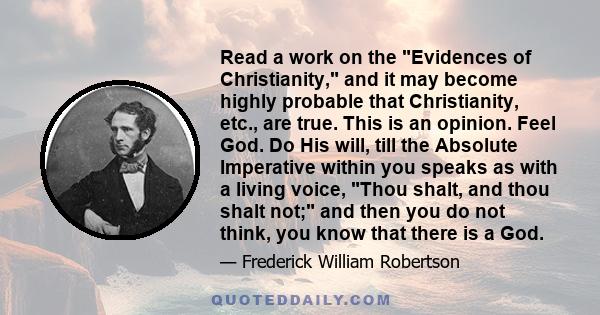 Read a work on the "Evidences of Christianity," and it may become highly probable that Christianity, etc., are true. This is an opinion. Feel God. Do His will, till the Absolute Imperative within you speaks as with a living voice, "Thou shalt, and thou shalt not;" and then you do not think, you know that there is a God.

— Frederick William Robertson

QUOTEDDAILY.COM